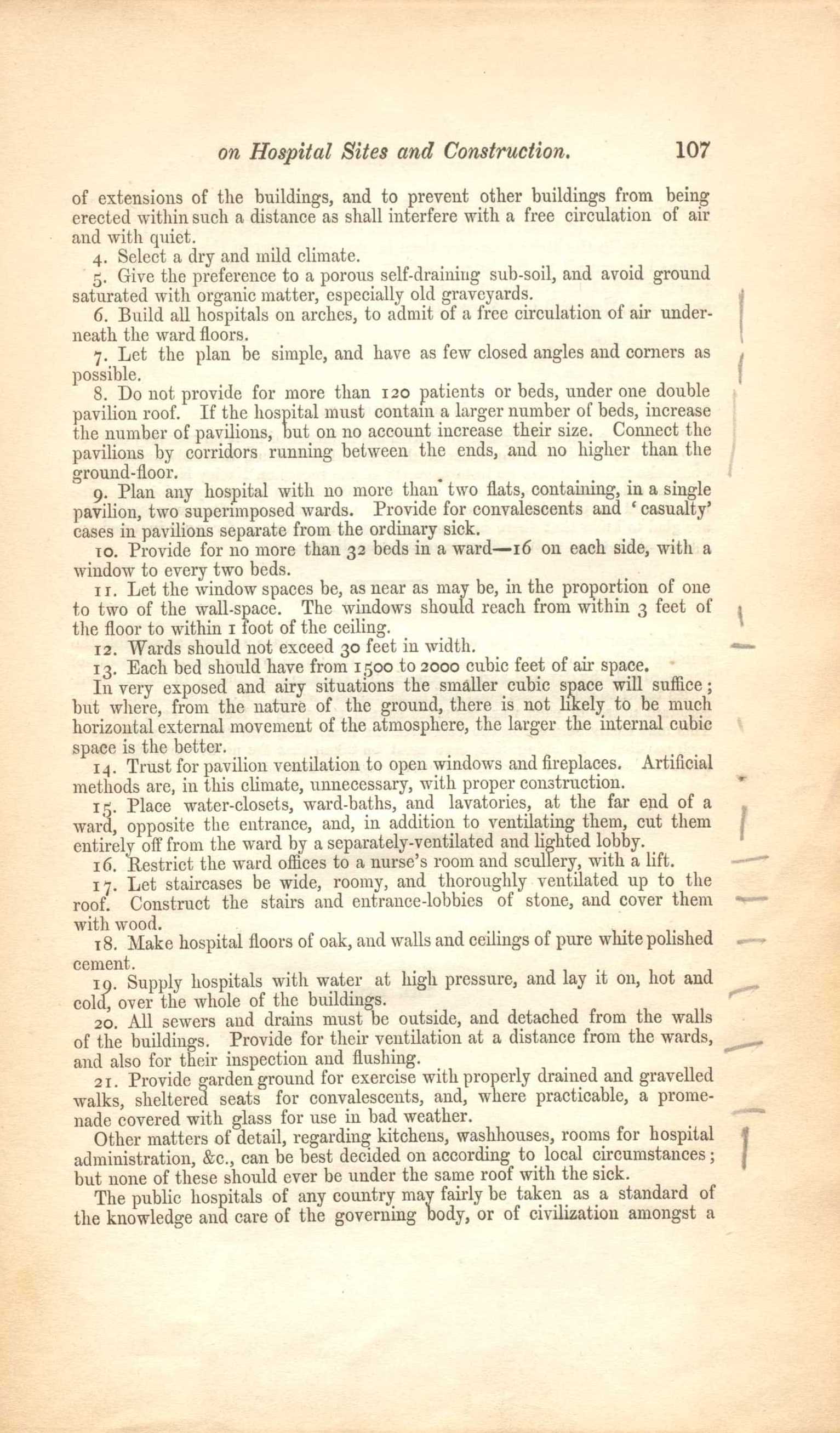 on Hospital Sites and Construction. 107

of extensions of the buildings, and to prevent other buildings from being erected within such a distance as shall interfere with a free circulation of air and with quiet.

4. Select a dry and mild climate.

5. Give the preference to a porous self-draining sub-soil, and avoid ground saturated with organic matter, especially old graveyards.

6. Build all hospitals on arches, to admit of a free circulation of air underneath the ward floors.

7. Let the plan be simple, and have as few closed angles and corners as possible.

8. Do not provide for more than 120 patients or beds, under one double pavilion roof. If the hospital must contain a larger number of beds, increase the number of pavilions, but on no account increase their size. Connect the pavilions by corridors running between the ends, and no higher than the ground-floor.

9. Plan any hospital with no more than two flats, containing, in a single pavilion, two superimposed wards. Provide for convalescents and 'casualty' cases in pavilions separate from the ordinary sick.

10. Provide for no more than 32 beds in a ward—16 on each side, with a window to every two beds.

11. Let the window spaces be, as near as may be, in the proportion of one to two of the wall-space. The windows should reach from within 3 feet of the floor to within 1 foot of the ceiling.

12. Wards should not exceed 30 feet in width.

13. Each bed should have from 1500 to 2000 cubic feet of air space. In very exposed and airy situations the smaller cubic space will suffice; but where, from the nature of the ground, there is not likely to be much horizontal external movement of the atmosphere, the larger the internal cubic space is the better.

14. Trust for pavilion ventilation to open windows and fireplaces. Artificial methods are, in this climate, unnecessary, with proper construction.

15. Place water-closets, ward-baths, and lavatories, at the far end of a ward, opposite the entrance, and, in addition to ventilating them, cut them entirely off from the ward by a separately-ventilated and lighted lobby.

16. Restrict the ward offices to a nurse's room and scullery, with a lift.

17. Let staircases be wide, roomy, and thoroughly ventilated up to the roof. Construct the stairs and entrance-lobbies of stone, and cover them with wood.

18. Make hospital floors of oak, and walls and ceilings of pure white polished cement.

19. Supply hospitals with water at high pressure, and lay it on, hot and cold, over the whole of the buildings.

20. All sewers and drains must be outside, and detached from the walls of the buildings. Provide for their ventilation at a distance from the wards, and also for their inspection and flushing.

21. Provide garden ground for exercise with properly drained and gravelled walks, sheltered seats for convalescents, and, where practicable, a promenade covered with glass for use in bad weather.

Other matters of detail, regarding kitchens, washhouses, rooms for hospital administration, &c., can be best decided on according to local circumstances; but none of these should ever be under the same roof with the sick.

The public hospitals of any country may fairly be taken as a standard of the knowledge and care of the governing body, or of civilization amongst a